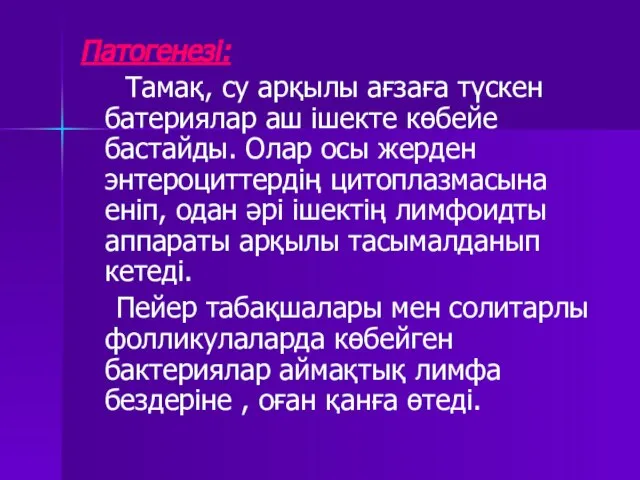 Патогенезі:

Тамақ, су арқылы ағзаға түскен батериялар аш ішекте көбейе бастайды. Олар осы жерден энтероциттердің цитоплазмасына еніп, одан әрі ішектің лимфоидты аппараты арқылы тасымалданып кетеді.

Пейер табақшалары мен солитарлы фолликулаларда көбейген бактериялар аймақтық лимфа бездеріне , оған қанға өтеді.